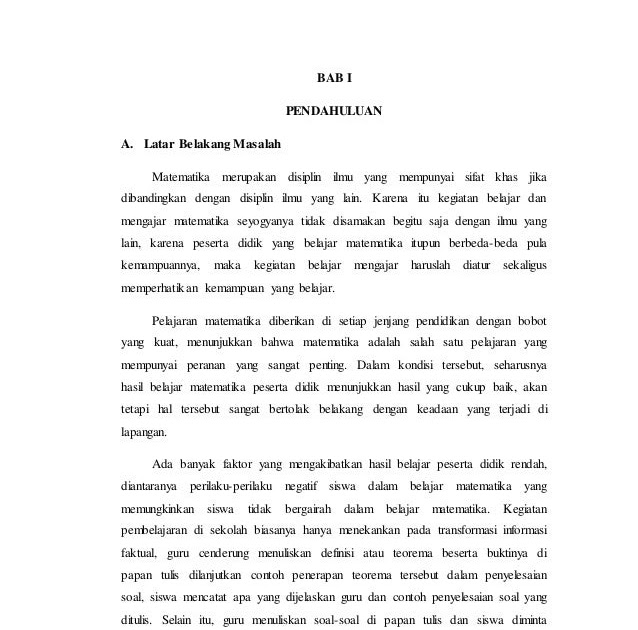 BAB I

PENDAHULUAN

A. Latar Belakang Masalah

Matematika merupakan disiplin ilmu yang mempunyai sifat khas jika dibandingkan dengan disiplin ilmu yang lain. Karena itu kegiatan belajar dan mengajar matematika seyogyanya tidak disamakan begitu saja dengan ilmu yang lain, karena peserta didik yang belajar matematika itupun berbeda-beda pula kemampuannya, maka kegiatan belajar mengajar haruslah diatur sekaligus memperhatikan kemampuan yang belajar.

Pelajaran matematika diberikan di setiap jenjang pendidikan dengan bobot yang kuat, menunjukkan bahwa matematika adalah salah satu pelajaran yang mempunyai peranan yang sangat penting. Dalam kondisi tersebut, seharusnya hasil belajar matematika peserta didik menunjukkan hasil yang cukup baik, akan tetapi hal tersebut sangat bertolak belakang dengan keadaan yang terjadi di lapangan.

Ada banyak faktor yang mengakibatkan hasil belajar peserta didik rendah, diantaranya perilaku-perilaku negatif siswa dalam belajar matematika yang memungkinkan siswa tidak bergairah dalam belajar matematika. Kegiatan pembelajaran di sekolah biasanya hanya menekankan pada transformasi informasi faktual, guru cenderung menuliskan definisi atau teorema beserta buktinya di papan tulis dilanjutkan contoh penerapan teorema tersebut dalam penyelesaian soal, siswa mencatat apa yang dijelaskan guru dan contoh penyelesaian soal yang ditulis. Selain itu, guru menuliskan soal-soal di papan tulis dan siswa diminta